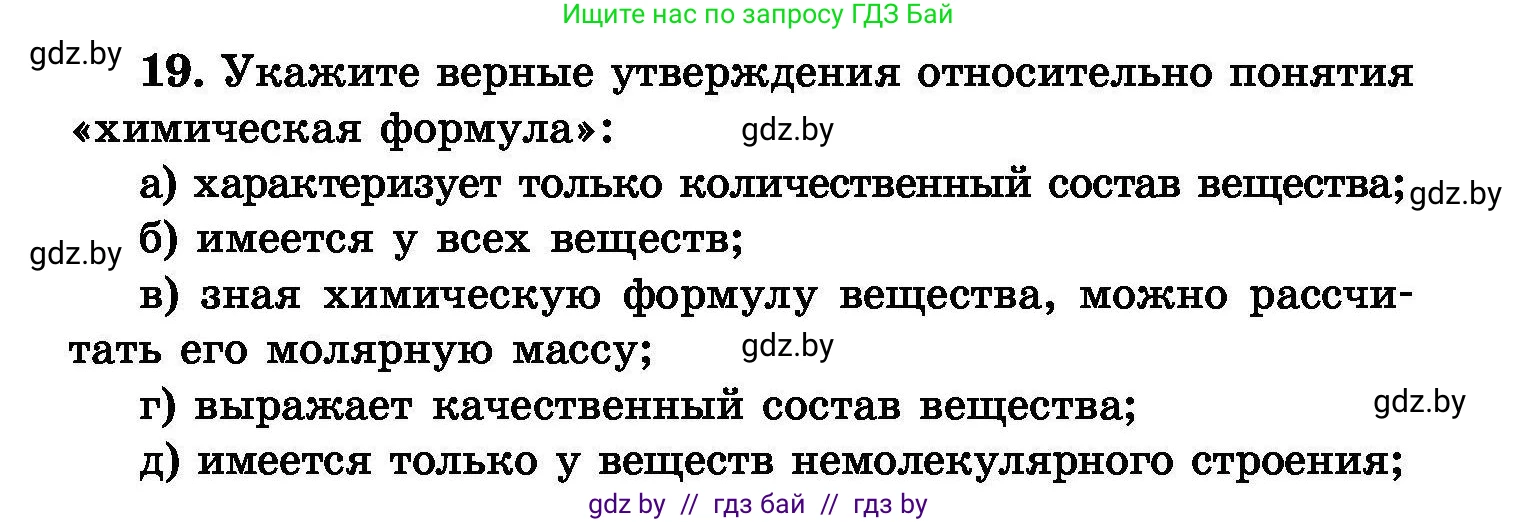 Ищите нас по запросу ГДЗ Бай

gdz.by

19. Укажите верные утверждения относительно понятия «химическая формула»:

gdz.by

а) характеризует только количественный состав вещества;

gdz.by

gdz.by

б) имеется у всех веществ;

в) зная химическую формулу вещества, можно рассчитать его молярную массу;

gdz.by

г) выражает качественный состав вещества;

gdz.by

д) имеется только у веществ немолекулярного строения;

gdz by // гдз бай // гдз by